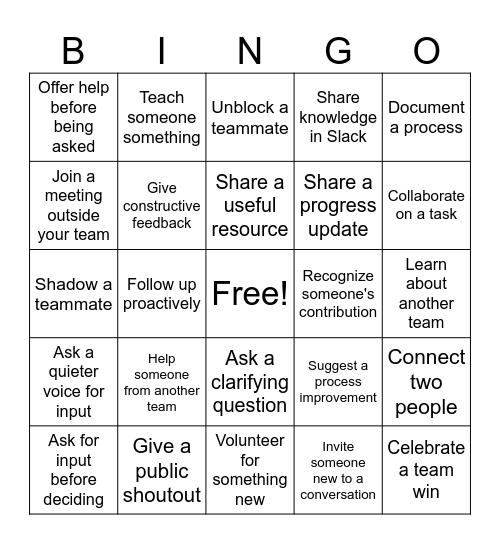 | B | I | N | G | O |
|---|---|---|---|---|
| Offer help before being asked | Teach someone something | Unblock a teammate | Share knowledge in Slack | Document a process |
| Join a meeting outside your team | Give constructive feedback | Share a useful resource | Share a progress update | Collaborate on a task |
| Shadow a teammate | Follow up proactively | Free! | Recognize someone's contribution | Learn about another team |
| Ask a quieter voice for input | Help someone from another team | Ask a clarifying question | Suggest a process improvement | Connect two people |
| Ask for input before deciding | Give a public shoutout | Volunteer for something new | Invite someone new to a conversation | Celebrate a team win |